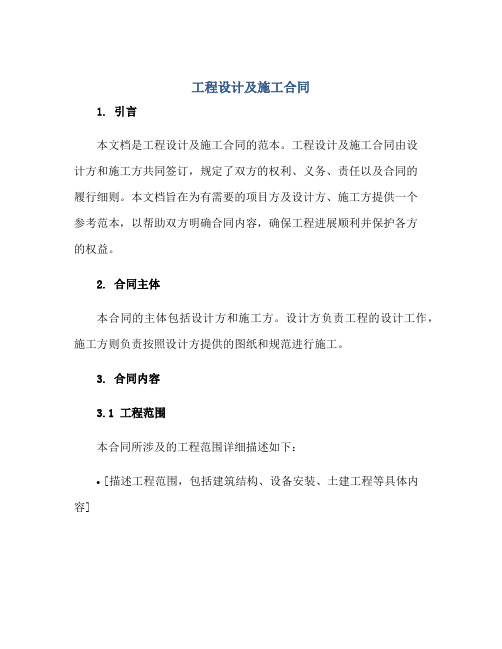 工程设计及施工合同

1. 引言

本文档是工程设计及施工合同的范本。工程设计及施工合同由设计方和施工方共同签订，规定了双方的权利、义务、责任以及合同的履行细则。本文档旨在为有需要的项目方及设计方、施工方提供一个参考范本，以帮助双方明确合同内容，确保工程进展顺利并保护各方的权益。

2. 合同主体

本合同的主体包括设计方和施工方。设计方负责工程的设计工作，施工方则负责按照设计方提供的图纸和规范进行施工。

3. 合同内容

3.1 工程范围

本合同所涉及的工程范围详细描述如下：

• [描述工程范围，包括建筑结构、设备安装、土建工程等具体内容]